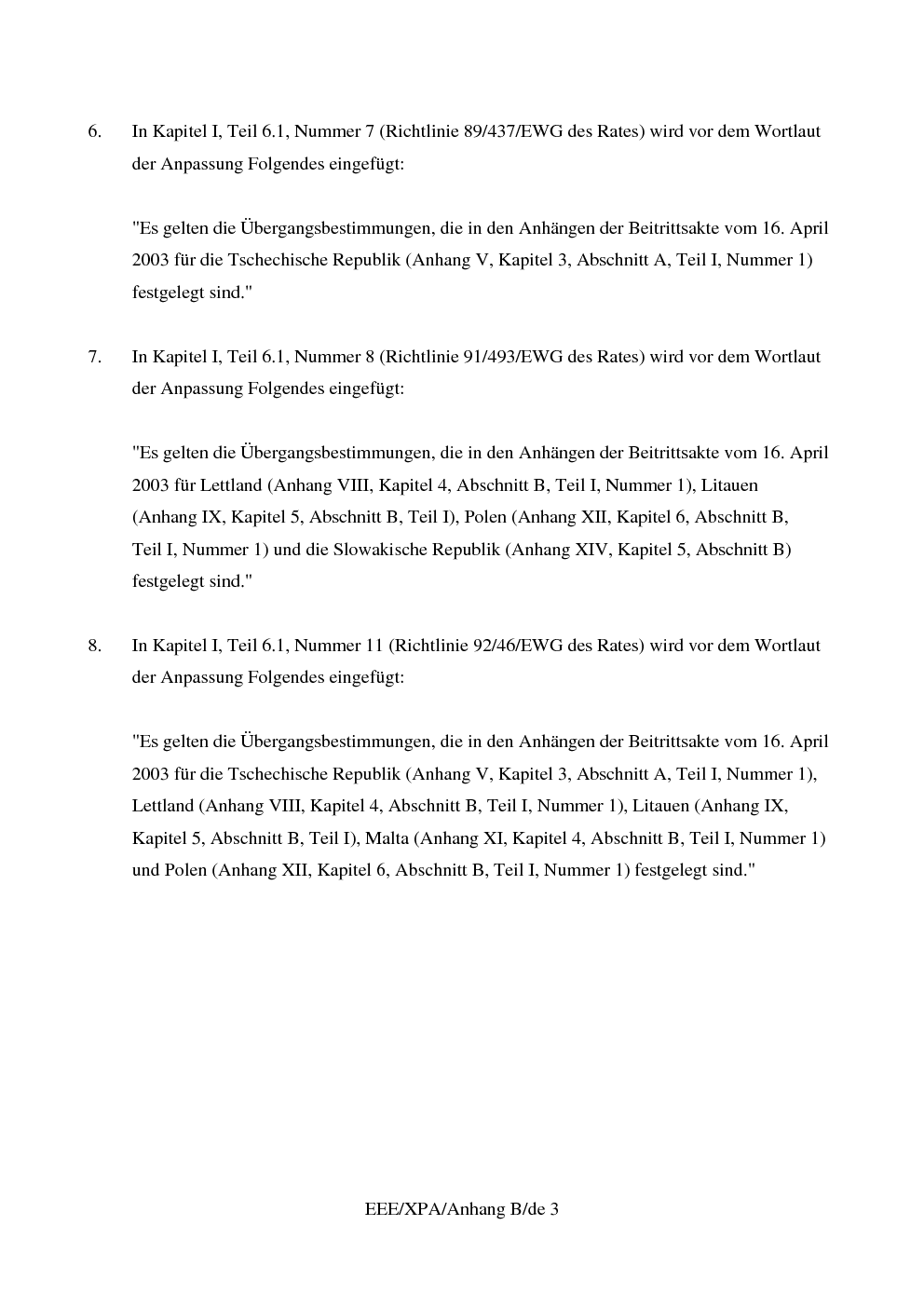 6. In Kapitel I, Teil 6.1, Nummer 7 (Richtlinie 89/437/EWG des Rates) wird vor dem Wortlaut der Anpassung Folgendes eingefügt:

"Es gelten die Übergangsbestimmungen, die in den Anhängen der Beitrittsakte vom 16. April 2003 für die Tschechische Republik (Anhang V, Kapitel 3, Abschnitt A, Teil I, Nummer 1) festgelegt sind."

7. In Kapitel I, Teil 6.1, Nummer 8 (Richtlinie 91/493/EWG des Rates) wird vor dem Wortlaut der Anpassung Folgendes eingefügt:

"Es gelten die Übergangsbestimmungen, die in den Anhängen der Beitrittsakte vom 16. April 2003 für Lettland (Anhang VIII, Kapitel 4, Abschnitt B, Teil I, Nummer 1), Litauen (Anhang IX, Kapitel 5, Abschnitt B, Teil I), Polen (Anhang XII, Kapitel 6, Abschnitt B, Teil I, Nummer 1) und die Slowakische Republik (Anhang XIV, Kapitel 5, Abschnitt B) festgelegt sind."

8. In Kapitel I, Teil 6.1, Nummer 11 (Richtlinie 92/46/EWG des Rates) wird vor dem Wortlaut der Anpassung Folgendes eingefügt:

"Es gelten die Übergangsbestimmungen, die in den Anhängen der Beitrittsakte vom 16. April 2003 für die Tschechische Republik (Anhang V, Kapitel 3, Abschnitt A, Teil I, Nummer 1), Lettland (Anhang VIII, Kapitel 4, Abschnitt B, Teil I, Nummer 1), Litauen (Anhang IX, Kapitel 5, Abschnitt B, Teil I), Malta (Anhang XI, Kapitel 4, Abschnitt B, Teil I, Nummer 1) und Polen (Anhang XII, Kapitel 6, Abschnitt B, Teil I, Nummer 1) festgelegt sind."

EEE/XPA/Anhang B/de 3